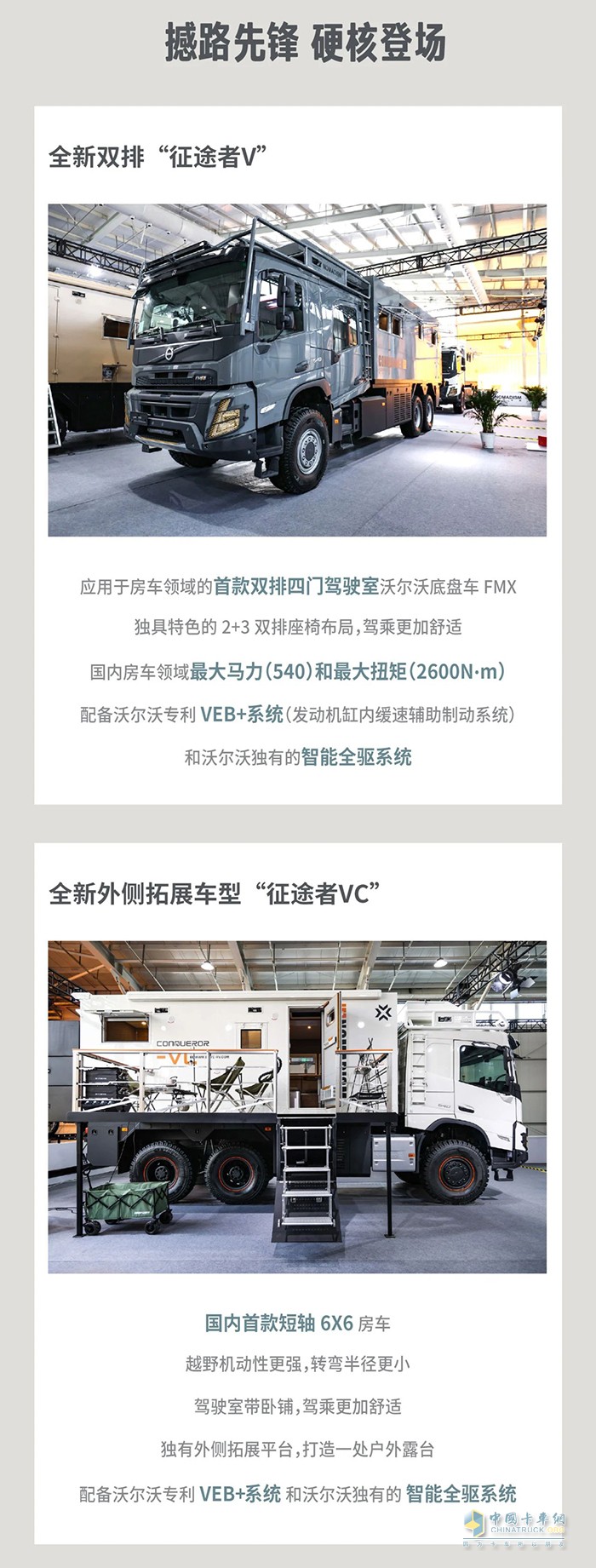 撼路先锋 硬核登场

全新双排“征途者V”

应用于房车领域的首款双排四门驾驶室沃尔沃底盘车 FMX

独具特色的 2+3 双排座椅布局，驾乘更加舒适

国内房车领域最大马力（540）和最大扭矩（2600N·m）

配备沃尔沃专利 VEB+系统（发动机缸内缓速辅助制动系统）

和沃尔沃独有的智能全驱系统

全新外侧拓展车型“征途者VC”

CONQUEROR

国内首款短轴 6X6 房车

越野机动性更强，转弯半径更小

驾驶室带卧铺，驾乘更加舒适

独有外侧拓展平台，打造一处户外露台

配备沃尔沃专利 VEB+系统 和沃尔沃独有的 智能全驱系统

中国卡车网 CHINATRUCK